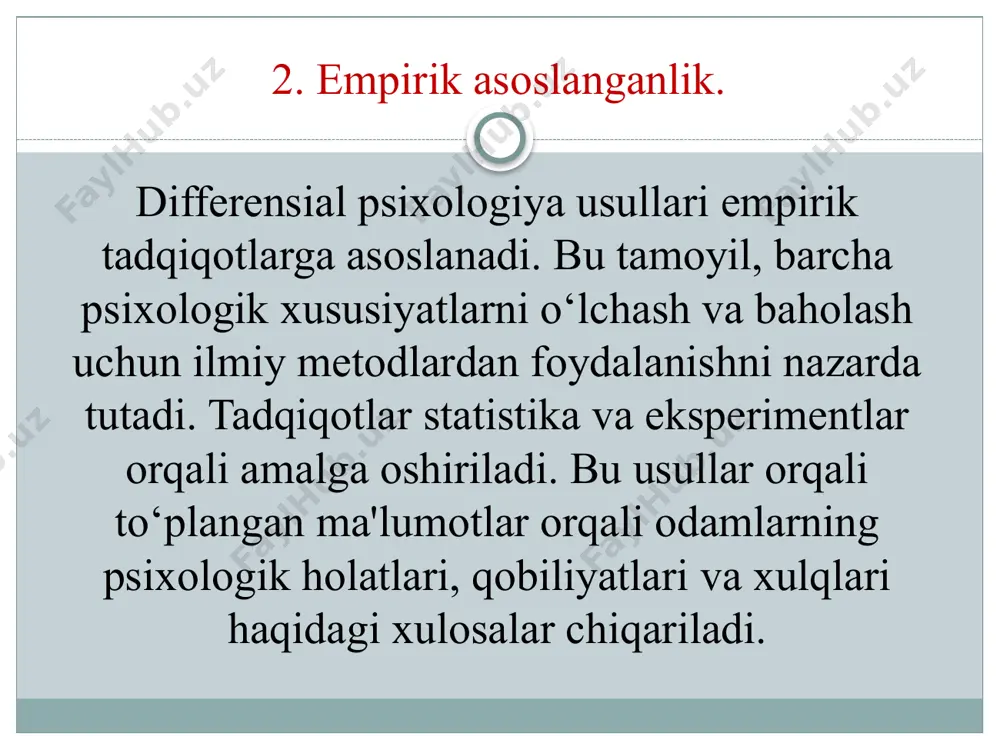 2. Empirik asoslanganlik.

Differensial psixologiya usullari empirik tadqiqotlarga asoslanadi. Bu tamoyil, barcha psixologik xususiyatlarni o‘lchash va baholash uchun ilmiy metodlardan foydalanishni nazarda tutadi. Tadqiqotlar statistika va eksperimentlar orqali amalga oshiriladi. Bu usullar orqali to‘plangan ma'lumotlar orqali odamlarning psixologik holatlari, qobiliyatlari va xulqlari haqidagi xulosalar chiqariladi.

FaylHub.uz